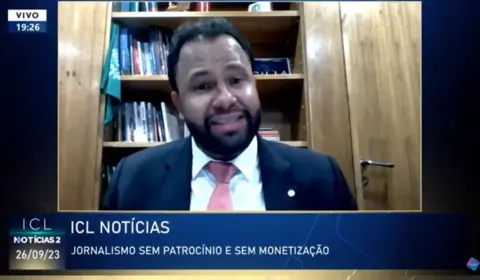 VIVO
19:26

ICL
NOTÍCIAS 2
26/09/23

ICL NOTÍCIAS
JORNALISMO SEM PATROCÍNIO E SEM MONETIZAÇÃO